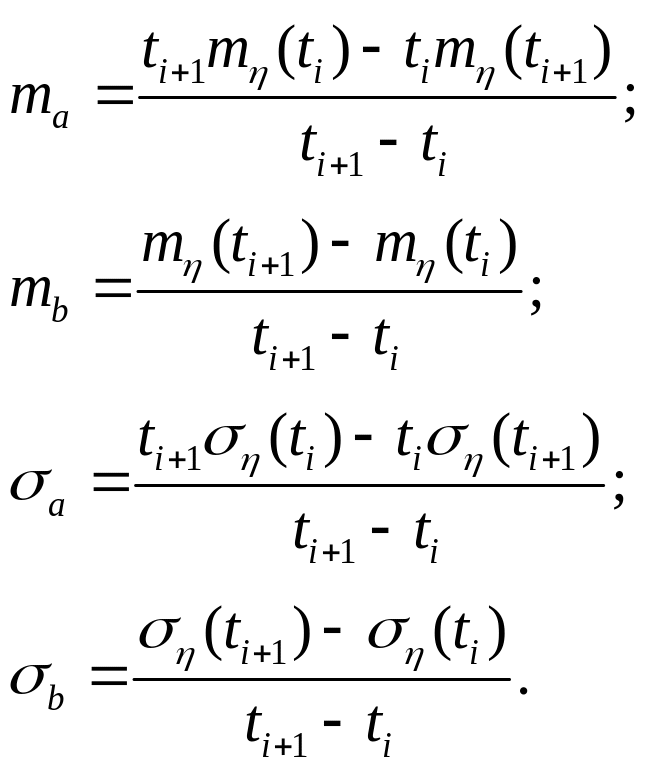 $m_a = \frac{t_{i+1} m_\eta(t_i) - t_i m_\eta(t_{i+1})}{t_{i+1} - t_i};$

$m_b = \frac{m_\eta(t_{i+1}) - m_\eta(t_i)}{t_{i+1} - t_i};$

$\sigma_a = \frac{t_{i+1} \sigma_\eta(t_i) - t_i \sigma_\eta(t_{i+1})}{t_{i+1} - t_i};$

$\sigma_b = \frac{\sigma_\eta(t_{i+1}) - \sigma_\eta(t_i)}{t_{i+1} - t_i}.$